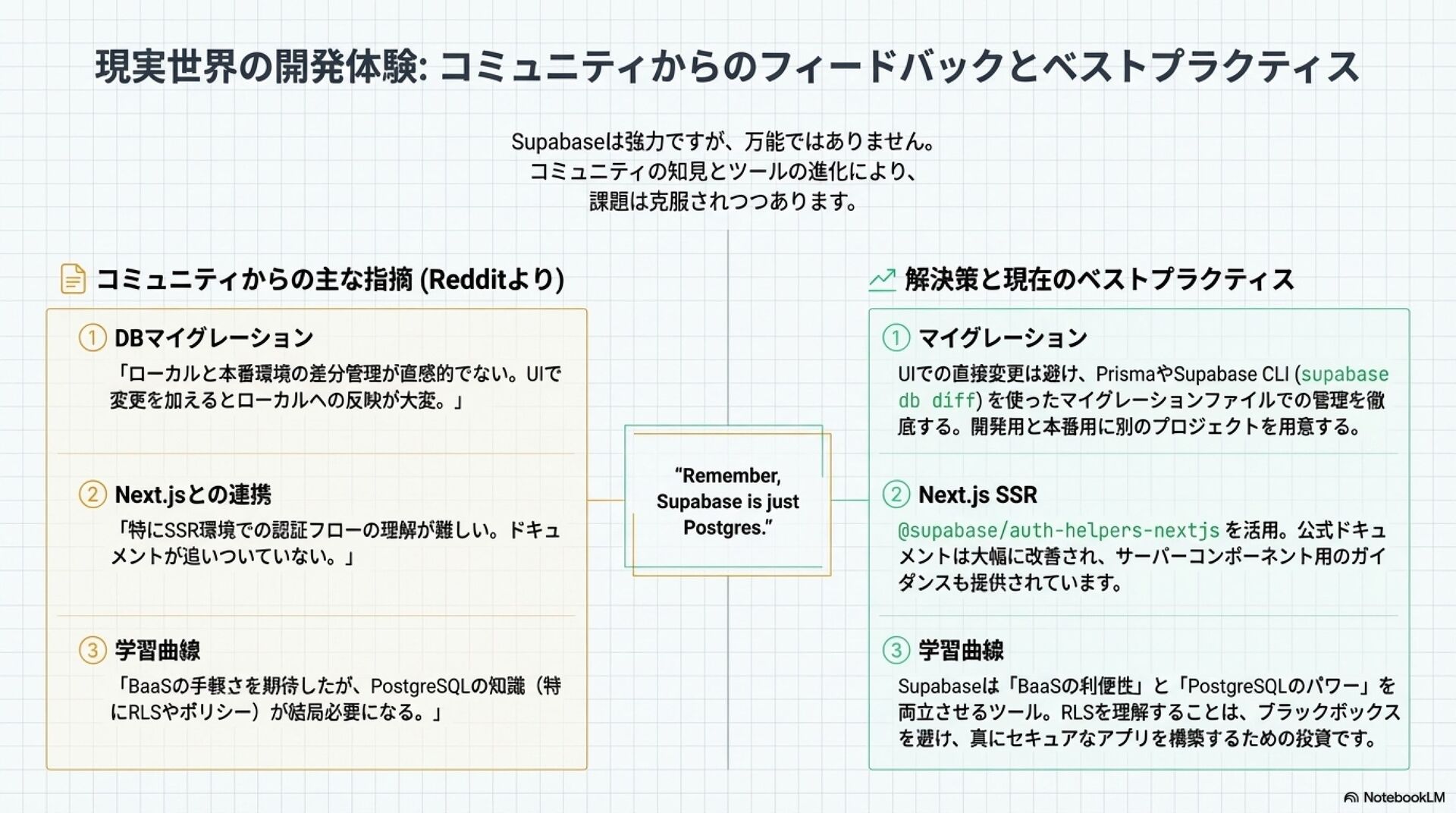 現実世界の開発体験: コミュニティからのフィードバックとベストプラクティス

Supabaseは強力ですが、万能ではありません。
コミュニティの知見とツールの進化により、
課題は克服されつつあります。

コミュニティからの主な指摘 (Redditより)

① DBマイグレーション

「ローカルと本番環境の差分管理が直感的でない。UIで変更を加えるとローカルへの反映が大変。」

② Next.jsとの連携

「特にSSR環境での認証フローの理解が難しい。ドキュメントが追いついていない。」

③ 学習曲線

「BaaSの手軽さを期待したが、PostgreSQLの知識（特にRLSやポリシー）が結局必要になる。」

“Remember, Supabase is just Postgres.”

解決策と現在のベストプラクティス

① マイグレーション

UIでの直接変更は避け、PrismaやSupabase CLI (supabase db diff) を使ったマイグレーションファイルでの管理を徹底する。開発用と本番用に別のプロジェクトを用意する。

② Next.js SSR

@supabase/auth-helpers-nextjs を活用。公式ドキュメントは大幅に改善され、サーバーコンポーネント用のガイダンスも提供されています。

③ 学習曲線

Supabaseは「BaaSの利便性」と「PostgreSQLのパワー」を両立させるツール。RLSを理解することは、ブラックボックスを避け、真にセキュアなアプリを構築するための投資です。

NotebookLM